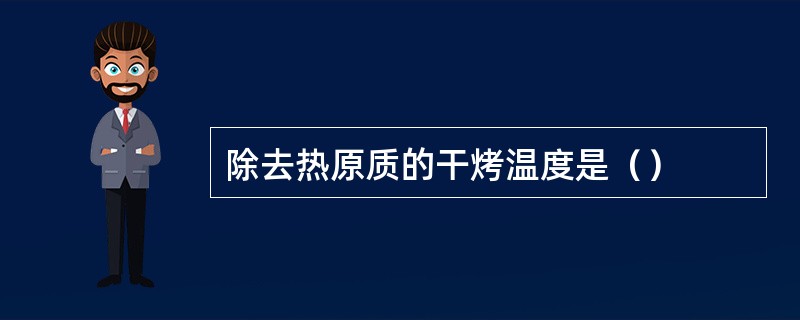 除去热原质的干烤温度是（）